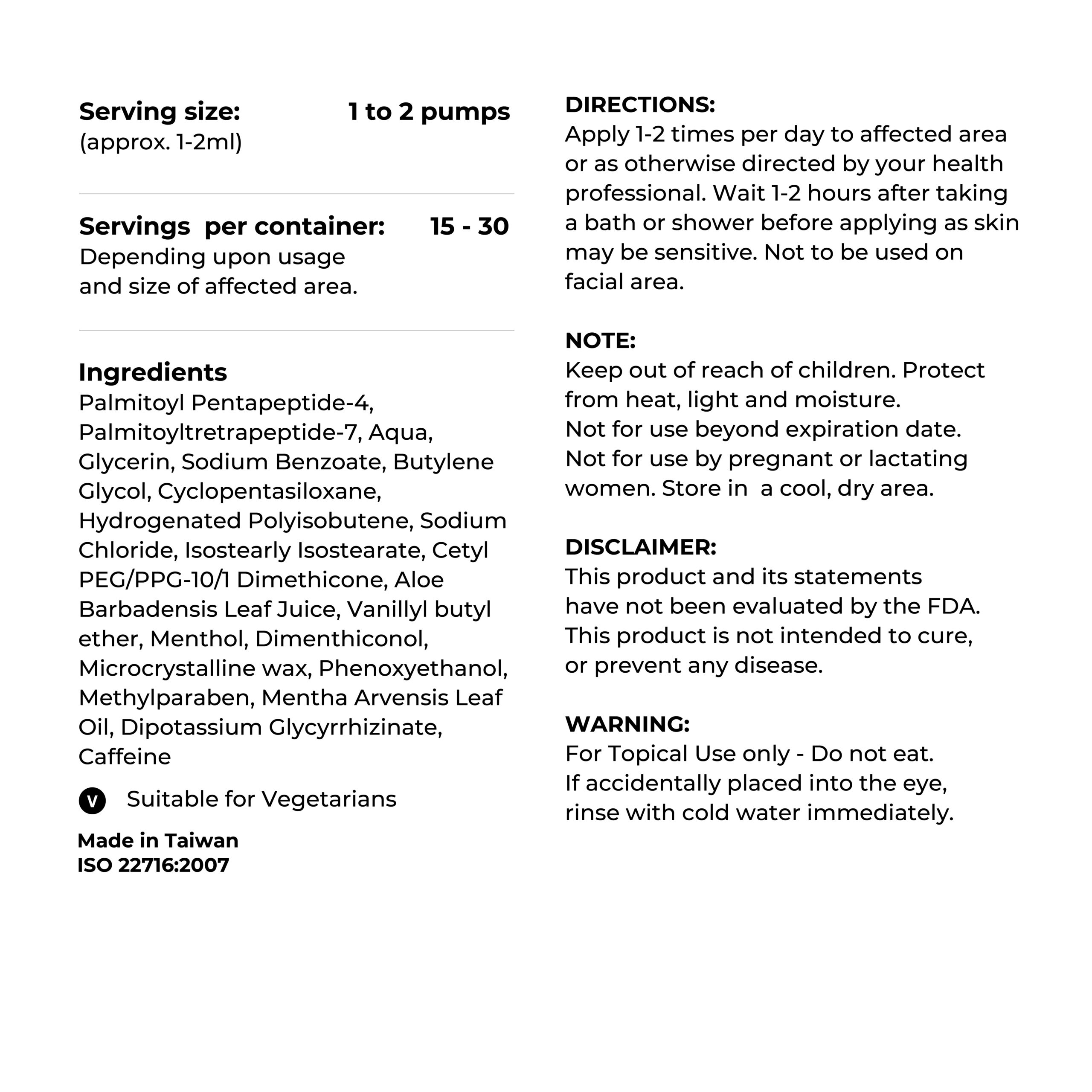 Serving size: 1 to 2 pumps
(approx. 1-2ml)

Servings per container: 15 - 30
Depending upon usage and size of affected area.

Ingredients
Palmitoyl Pentapeptide-4, Palmitoyltretrapeptide-7, Aqua, Glycerin, Sodium Benzoate, Butylene Glycol, Cyclopentasiloxane, Hydrogenated Polyisobutene, Sodium Chloride, Isostearly Isostearate, Cetyl PEG/PPG-10/1 Dimethicone, Aloe Barbadensis Leaf Juice, Vanillyl butyl ether, Menthol, Dimenthiconol, Microcrystalline wax, Phenoxyethanol, Methylparaben, Mentha Arvensis Leaf Oil, Dipotassium Glycyrrhizinate, Caffeine

V Suitable for Vegetarians

Made in Taiwan
ISO 22716:2007

DIRECTIONS:
Apply 1-2 times per day to affected area or as otherwise directed by your health professional. Wait 1-2 hours after taking a bath or shower before applying as skin may be sensitive. Not to be used on facial area.

NOTE:
Keep out of reach of children. Protect from heat, light and moisture.
Not for use beyond expiration date.
Not for use by pregnant or lactating women. Store in a cool, dry area.

DISCLAIMER:
This product and its statements have not been evaluated by the FDA.
This product is not intended to cure, or prevent any disease.

WARNING:
For Topical Use only - Do not eat.
If accidentally placed into the eye, rinse with cold water immediately.